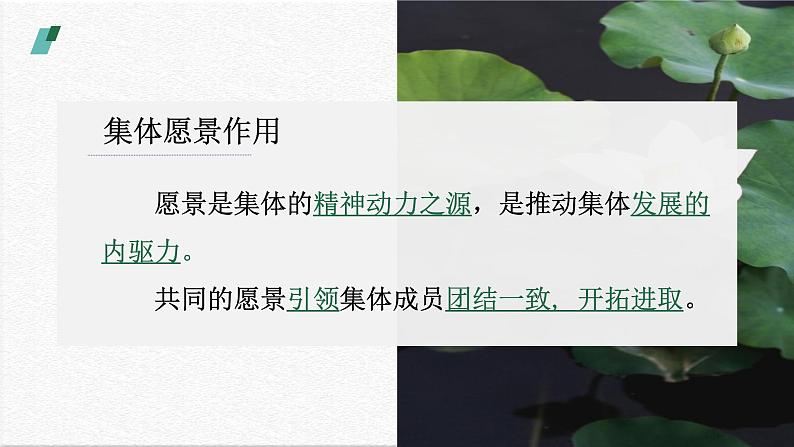 集体愿景作用

愿景是集体的精神动力之源，是推动集体发展的内驱力。

共同的愿景引领集体成员团结一致，开拓进取。